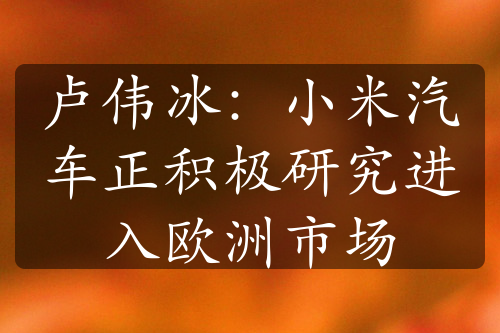 卢伟冰：小米汽车正积极研究进入欧洲市场